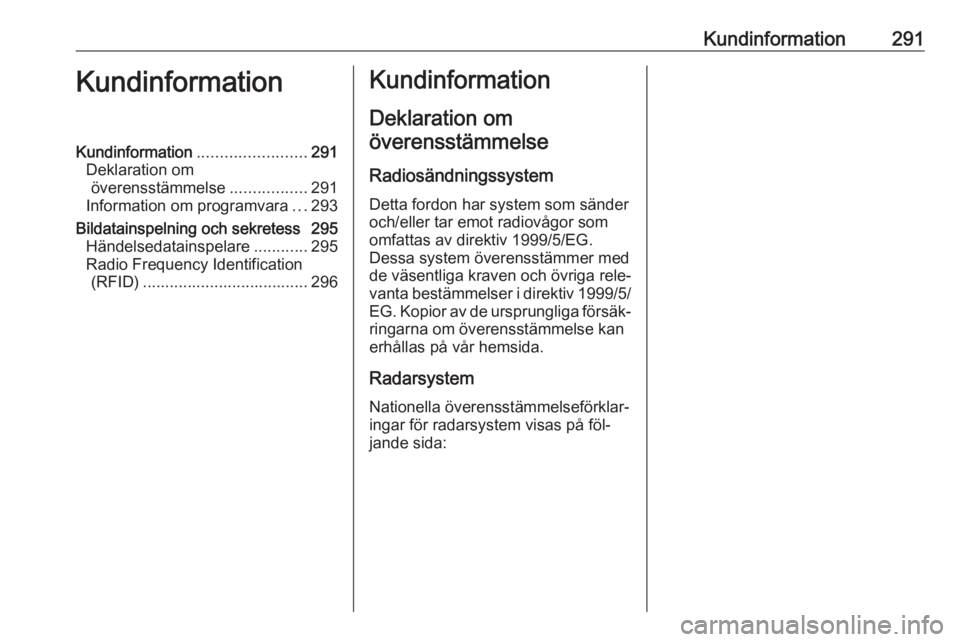 Kundinformation 291

Kundinformation

Kundinformation ........................ 291
Deklaration om överensstämmelse ................. 291
Information om programvara ... 293
Bildatainspelning och sekretess 295
Händelsedatainspelare ............ 295
Radio Frequency Identification (RFID) ..................................... 296

Kundinformation

Deklaration om överensstämmelse

Radiosändningssystem

Detta fordon har system som sänder och/eller tar emot radiovågor som omfattas av direktiv 1999/5/EG. Dessa system överensstämmer med de väsentliga kraven och övriga relevanta bestämmelser i direktiv 1999/5/EG. Kopior av de ursprungliga försäkringarna om överensstämmelse kan erhållas på vår hemsida.

Radarsystem

Nationella överensstämmelseförklaringar för radarsystem visas på följande sida:

carmanualsonline.info